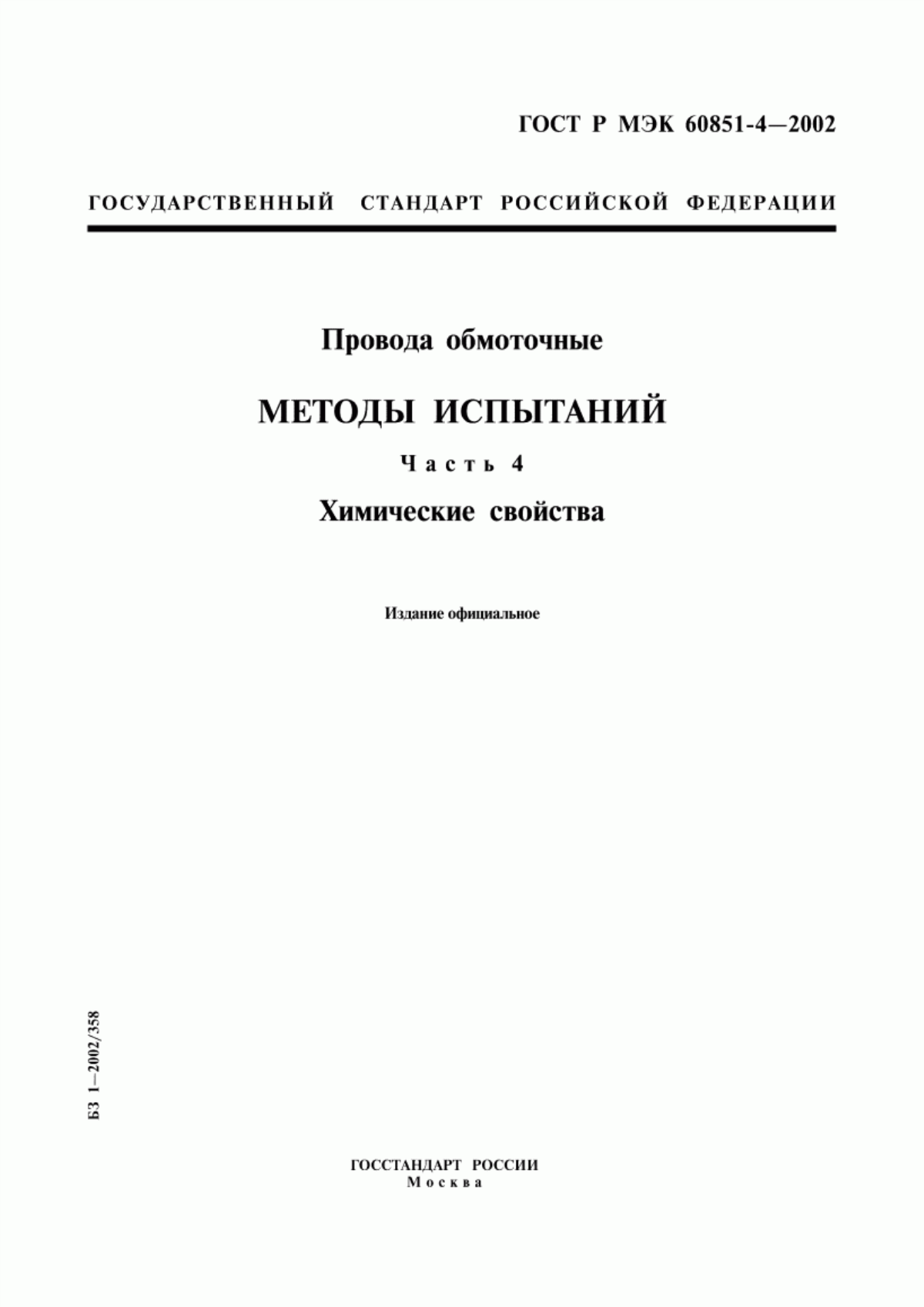 ГОСТ Р МЭК 60851-4—2002

ГОСУДАРСТВЕННЫЙ СТАНДАРТ РОССИЙСКОЙ ФЕДЕРАЦИИ

Провода обмоточные

МЕТОДЫ ИСПЫТАНИЙ

Часть 4

Химические свойства

Издание официальное

БЗ 1—2002/358

ГОССТАНДАРТ РОССИИ
Москва